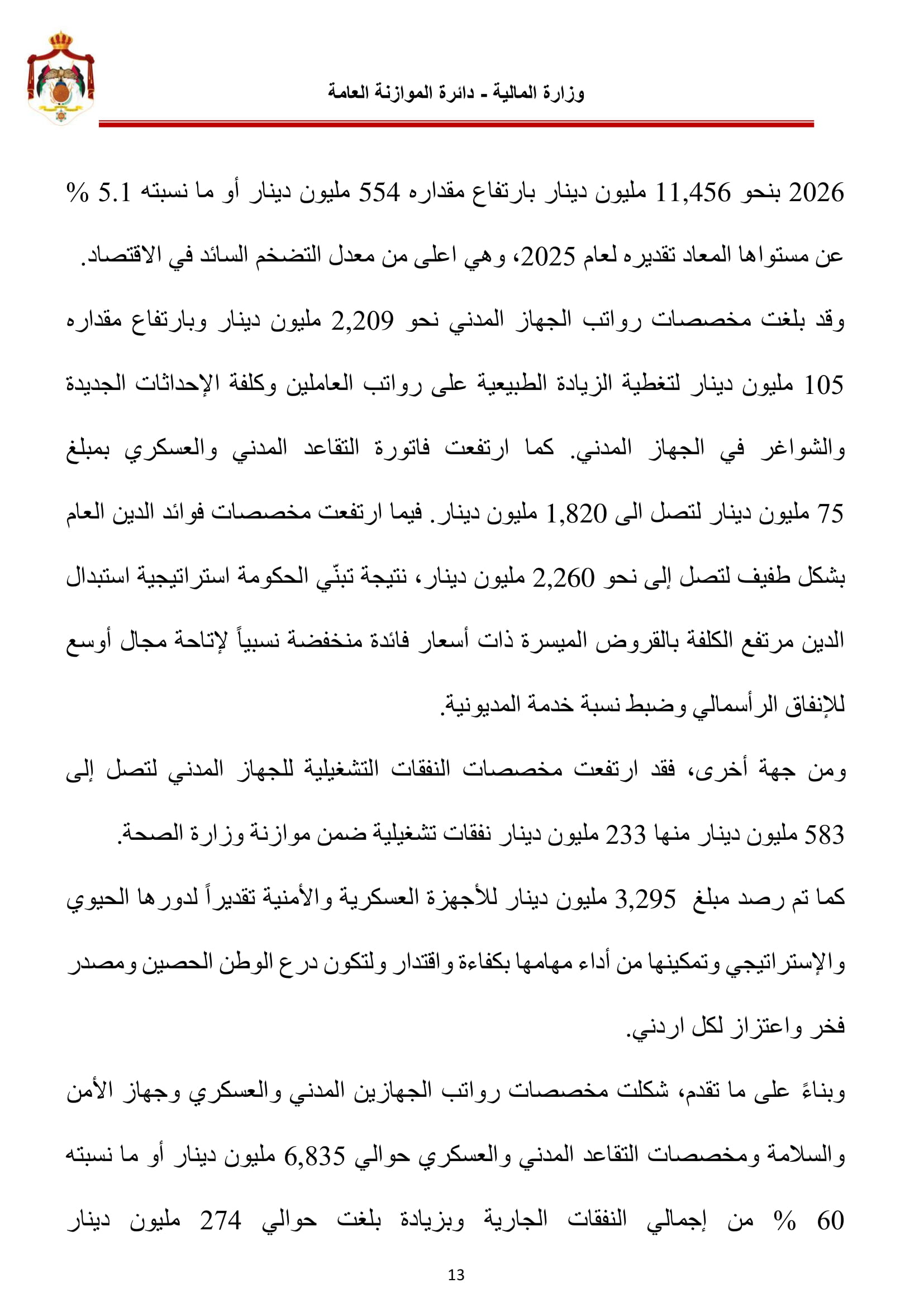 وزارة المالية - دائرة الموازنة العامة

2026 بنحو 11,456 مليون دينار بارتفاع مقداره 554 مليون دينار أو ما نسبته 5.1 % عن مستواها المعاد تقديره لعام 2025، وهي اعلى من معدل التضخم السائد في الاقتصاد.

وقد بلغت مخصصات رواتب الجهاز المدني نحو 2,209 مليون دينار وبارتفاع مقداره 105 مليون دينار لتغطية الزيادة الطبيعية على رواتب العاملين وكلفة الإحداثات الجديدة والشواغر في الجهاز المدني. كما ارتفعت فاتورة التقاعد المدني والعسكري بمبلغ 75 مليون دينار لتصل الى 1,820 مليون دينار. فيما ارتفعت مخصصات فوائد الدين العام بشكل طفيف لتصل إلى نحو 2,260 مليون دينار، نتيجة تبنّي الحكومة استراتيجية استبدال الدين مرتفع الكلفة بالقروض الميسرة ذات أسعار فائدة منخفضة نسبياً لإتاحة مجال أوسع للإنفاق الرأسمالي وضبط نسبة خدمة المديونية.

ومن جهة أخرى، فقد ارتفعت مخصصات النفقات التشغيلية للجهاز المدني لتصل إلى 583 مليون دينار منها 233 مليون دينار نفقات تشغيلية ضمن موازنة وزارة الصحة.

كما تم رصد مبلغ 3,295 مليون دينار للأجهزة العسكرية والأمنية تقديراً لدورها الحيوي والإستراتيجي وتمكينها من أداء مهامها بكفاءة واقتدار ولتكون درع الوطن الحصين ومصدر فخر واعتزاز لكل اردني.

وبناءً على ما تقدم، شكلت مخصصات رواتب الجهازين المدني والعسكري وجهاز الأمن والسلامة ومخصصات التقاعد المدني والعسكري حوالي 6,835 مليون دينار أو ما نسبته 60 % من إجمالي النفقات الجارية وبزيادة بلغت حوالي 274 مليون دينار

13